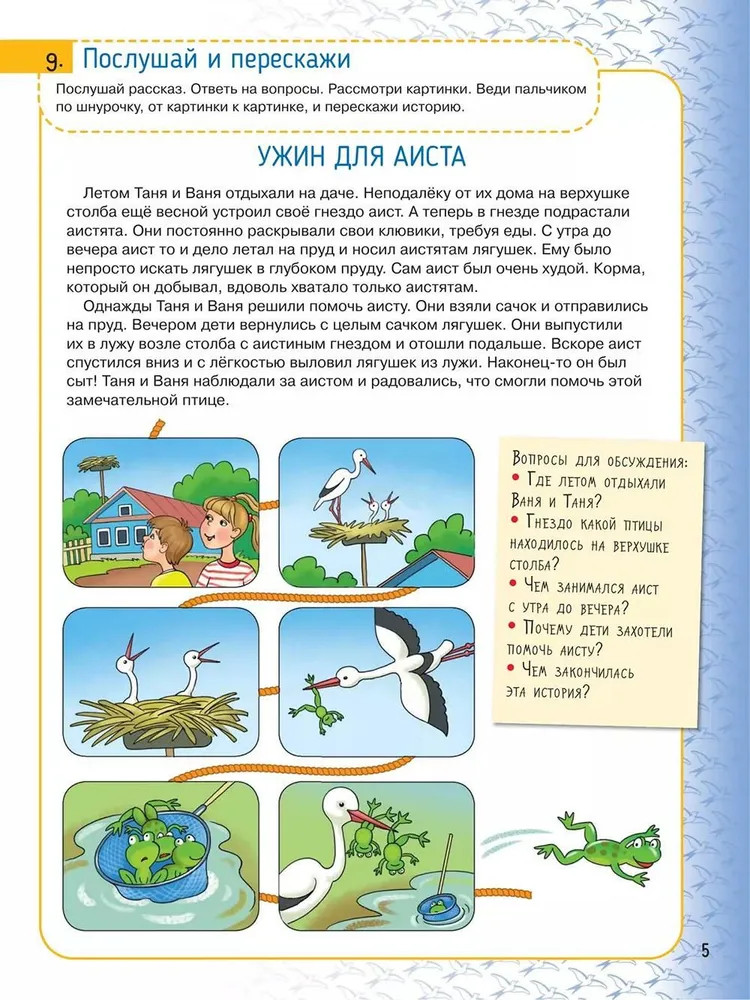 9. Послушай и перескажи

Послушай рассказ. Ответь на вопросы. Рассмотри картинки. Веди пальчиком по шнурочку, от картинки к картинке, и перескажи историю.

УЖИН ДЛЯ АИСТА

Летом Таня и Ваня отдыхали на даче. Неподалёку от их дома на верхушке столба ещё весной устроил своё гнездо аист. А теперь в гнезде подрастали аистята. Они постоянно раскрывали свои клювики, требуя еды. С утра до вечера аист то и дело летал на пруд и носил аистятам лягушек. Ему было непросто искать лягушек в глубоком пруду. Сам аист был очень худой. Корма, который он добывал, вдоволь хватало только аистятам.

Однажды Таня и Ваня решили помочь аисту. Они взяли сачок и отправились на пруд. Вечером дети вернулись с целым сачком лягушек. Они выпустили их в лужу возле столба с аистиным гнездом и отошли подальше. Вскоре аист спустился вниз и с лёгкостью выловил лягушек из лужи. Наконец-то он был сыт! Таня и Ваня наблюдали за аистом и радовались, что смогли помочь этой замечательной птице.

Вопросы для обсуждения:
• Где летом отдыхали Ваня и Таня?
• Гнездо какой птицы находилось на верхушке столба?
• Чем занимался аист с утра до вечера?
• Почему дети захотели помочь аисту?
• Чем закончилась эта история?

5